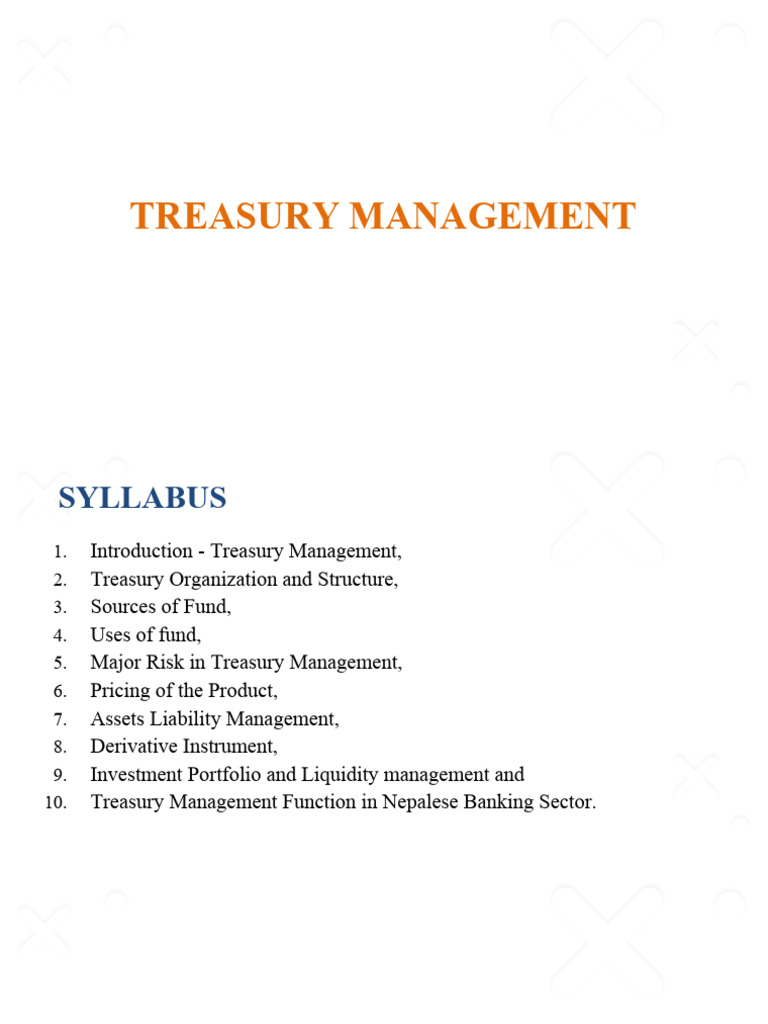 TREASURY MANAGEMENT

SYLLABUS

1. Introduction - Treasury Management,
2. Treasury Organization and Structure,
3. Sources of Fund,
4. Uses of fund,
5. Major Risk in Treasury Management,
6. Pricing of the Product,
7. Assets Liability Management,
8. Derivative Instrument,
9. Investment Portfolio and Liquidity management and
10. Treasury Management Function in Nepalese Banking Sector.